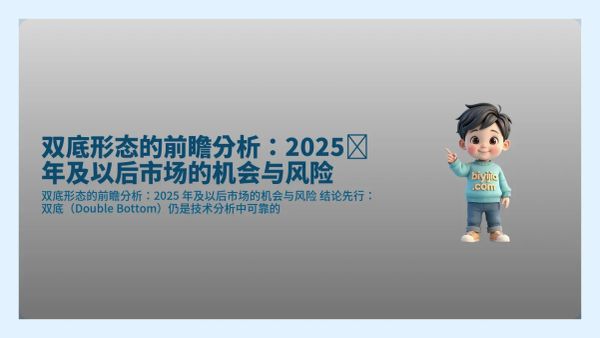 双底形态的前瞻分析：2025
年及以后市场的机会与风险

双底形态的前瞻分析：2025 年及以后市场的机会与风险 结论先行：双底（Double Bottom）仍是技术分析中可靠的

biyijia .com